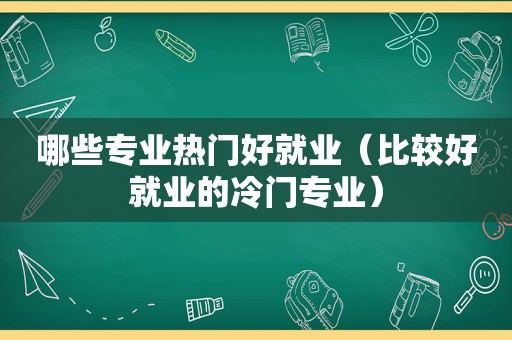 哪些专业热门好就业（比较好就业的冷门专业）